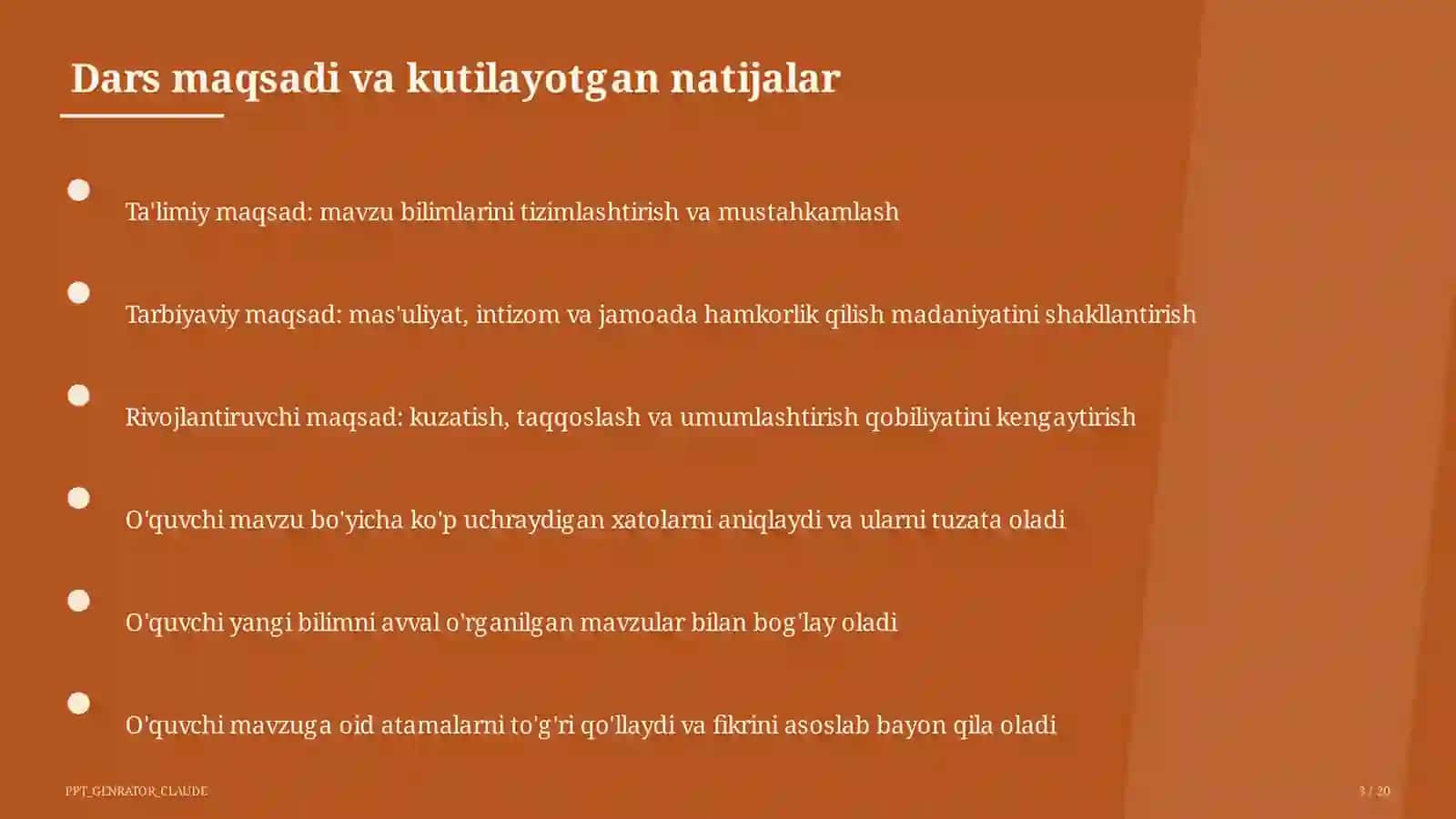 Dars maqsadi va kutilayotgan natijalar

Ta'limiy maqsad: mavzu bilimlarini tizimlashtirish va mustahkamlash

Tarbiyaviy maqsad: mas'uliyat, intizom va jamoada hamkorlik qilish madaniyatini shakllantirish

Rivojlantiruvchi maqsad: kuzatish, taqqoslash va umumlashtirish qobiliyatini kengaytirish

O'quvchi mavzu bo'yicha ko'p uchraydigan xatolarni aniqlaydi va ularni tuzata oladi

O'quvchi yangi bilimni avval o'rganilgan mavzular bilan bog'lay oladi

O'quvchi mavzuga oid atamalarni to'g'ri qo'llaydi va fikrini asoslab bayon qila oladi

PPT_GENRATOR_CLAUDE

3 / 20